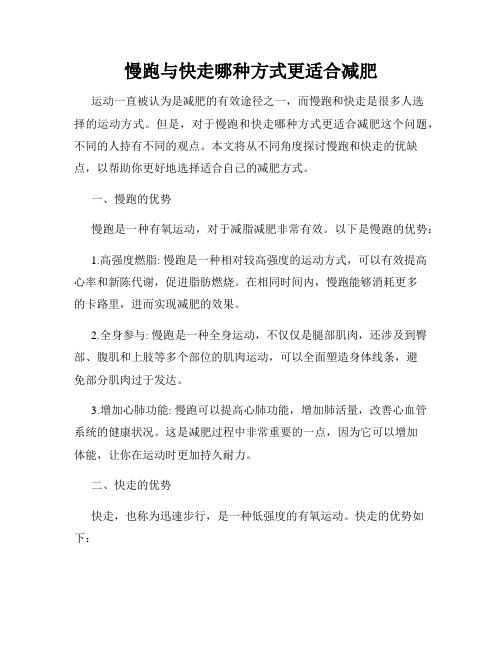 慢跑与快走哪种方式更适合减肥

运动一直被认为是减肥的有效途径之一，而慢跑和快走是很多人选择的运动方式。但是，对于慢跑和快走哪种方式更适合减肥这个问题，不同的人持有不同的观点。本文将从不同角度探讨慢跑和快走的优缺点，以帮助你更好地选择适合自己的减肥方式。

一、慢跑的优势

慢跑是一种有氧运动，对于减脂减肥非常有效。以下是慢跑的优势：

1.高强度燃脂: 慢跑是一种相对较高强度的运动方式，可以有效提高心率和新陈代谢，促进脂肪燃烧。在相同时间内，慢跑能够消耗更多的卡路里，进而实现减肥的效果。

2.全身参与: 慢跑是一种全身运动，不仅仅是腿部肌肉，还涉及到臀部、腹肌和上肢等多个部位的肌肉运动，可以全面塑造身体线条，避免部分肌肉过于发达。

3.增加心肺功能: 慢跑可以提高心肺功能，增加肺活量，改善心血管系统的健康状况。这是减肥过程中非常重要的一点，因为它可以增加体能，让你在运动时更加持久耐力。

二、快走的优势

快走，也称为迅速步行，是一种低强度的有氧运动。快走的优势如下：